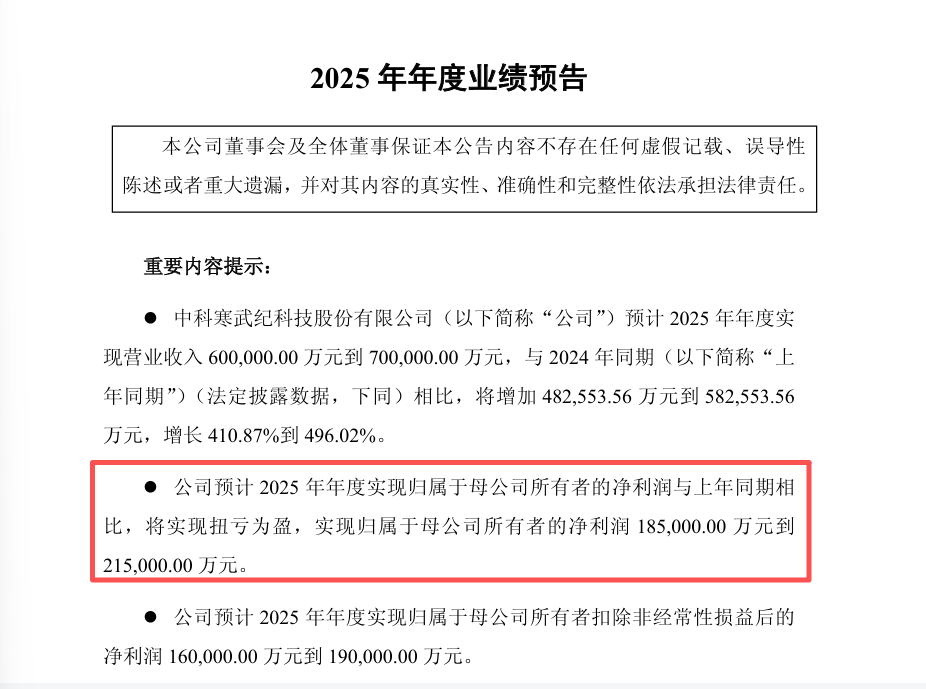 2025 年年度业绩预告

本公司董事会及全体董事保证本公告内容不存在任何虚假记载、误导性陈述或者重大遗漏，并对其内容的真实性、准确性和完整性依法承担法律责任。

重要内容提示：

● 中科寒武纪科技股份有限公司（以下简称“公司”）预计 2025 年年度实现营业收入 600,000.00 万元到 700,000.00 万元，与 2024 年同期（以下简称“上年同期”）（法定披露数据，下同）相比，将增加 482,553.56 万元到 582,553.56 万元，增长 410.87%到 496.02%。

● 公司预计 2025 年年度实现归属于母公司所有者的净利润与上年同期相比，将实现扭亏为盈，实现归属于母公司所有者的净利润 185,000.00 万元到 215,000.00 万元。

● 公司预计 2025 年年度实现归属于母公司所有者扣除非经常性损益后的净利润 160,000.00 万元到 190,000.00 万元。